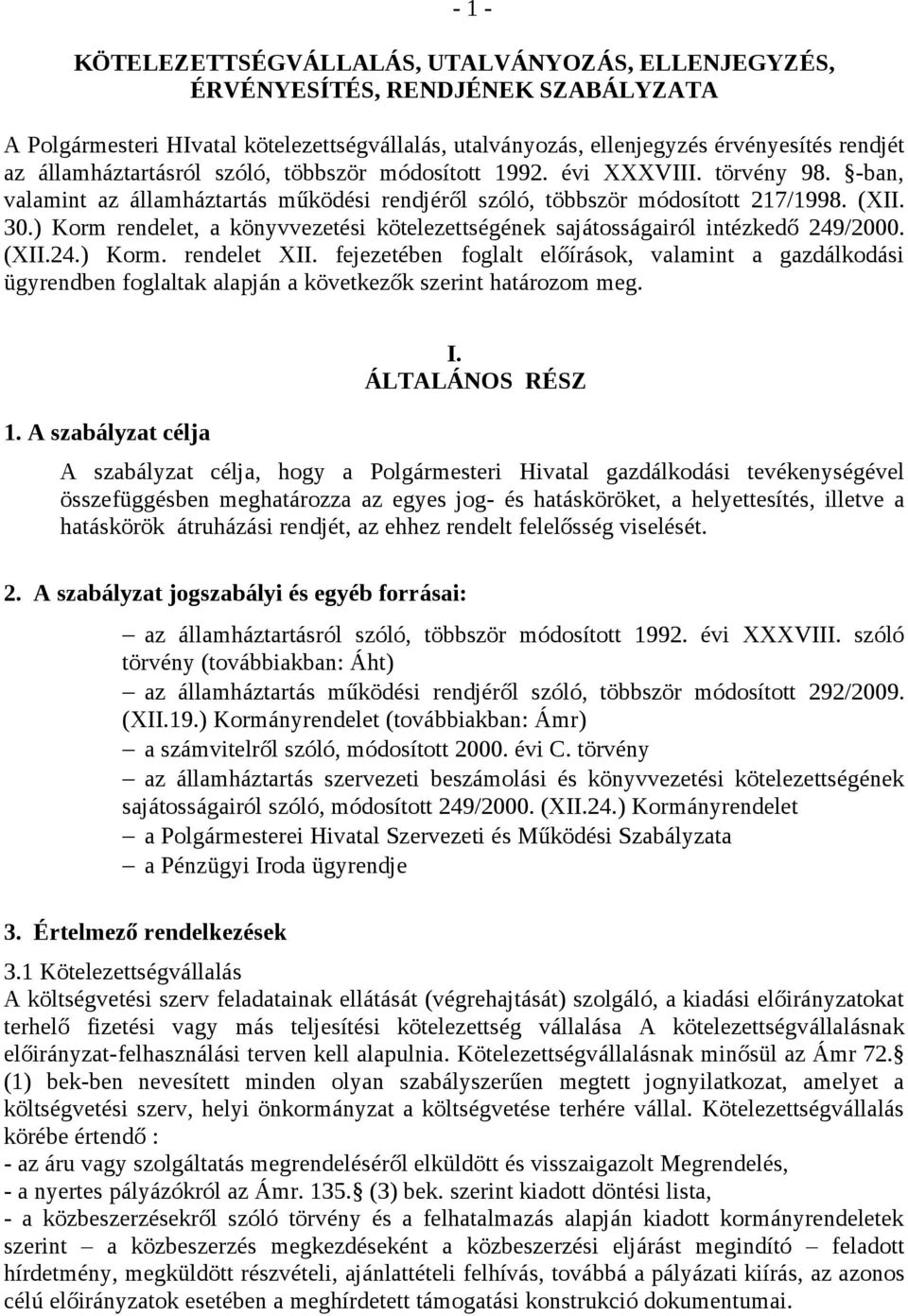 - 1 -

KÖTELEZETTSÉGVÁLLALÁS, UTALVÁNYOZÁS, ELLENJEGYZÉS, ÉRVÉNYESÍTÉS, RENDJÉNEK SZABÁLYZATA

A Polgármesteri HIvatal kötelezettségvállalás, utalványozás, ellenjegyzés érvényesítés rendjét az államháztartásról szóló, többször módosított 1992. évi XXXVIII. törvény 98. §-ban, valamint az államháztartás működési rendjéről szóló, többször módosított 217/1998. (XII. 30.) Korm rendelet, a könyvvezetési kötelezettségének sajátosságairól intézkedő 249/2000. (XII.24.) Korm. rendelet XII. fejezetében foglalt előírások, valamint a gazdálkodási ügyrendben foglaltak alapján a következők szerint határozom meg.

I.
ÁLTALÁNOS RÉSZ

1. A szabályzat célja

A szabályzat célja, hogy a Polgármesteri Hivatal gazdálkodási tevékenységével összefüggésben meghatározza az egyes jog- és hatásköröket, a helyettesítés, illetve a hatáskörök átruházási rendjét, az ehhez rendelt felelősség viselését.

2. A szabályzat jogszabályi és egyéb forrásai:

– az államháztartásról szóló, többször módosított 1992. évi XXXVIII. szóló törvény (továbbiakban: Áht)
– az államháztartás működési rendjéről szóló, többször módosított 292/2009. (XII.19.) Kormányrendelet (továbbiakban: Ámr)
– a számvitelről szóló, módosított 2000. évi C. törvény
– az államháztartás szervezeti beszámolási és könyvvezetési kötelezettségének sajátosságairól szóló, módosított 249/2000. (XII.24.) Kormányrendelet
– a Polgármesterei Hivatal Szervezeti és Működési Szabályzata
– a Pénzügyi Iroda ügyrendje

3. Értelmező rendelkezések

3.1 Kötelezettségvállalás
A költségvetési szerv feladatainak ellátását (végrehajtását) szolgáló, a kiadási előirányzatokat terhelő fizetési vagy más teljesítési kötelezettség vállalása A kötelezettségvállalásnak előirányzat-felhasználási terven kell alapulnia. Kötelezettségvállalásnak minősül az Ámr 72.§ (1) bek-ben nevesített minden olyan szabályszerűen megtett jognyilatkozat, amelyet a költségvetési szerv, helyi önkormányzat a költségvetése terhére vállal. Kötelezettségvállalás körébe értendő :
- az áru vagy szolgáltatás megrendeléséről elküldött és visszaigazolt Megrendelés,
- a nyertes pályázókról az Ámr. 135.§ (3) bek. szerint kiadott döntési lista,
- a közbeszerzésekről szóló törvény és a felhatalmazás alapján kiadott kormányrendeletek szerint – a közbeszerzés megkezdéseként a közbeszerzési eljárást megindító – feladott hírdetmény, megküldött részvételi, ajánlattételi felhívás, továbbá a pályázati kiírás, az azonos célú előirányzatok esetében a meghírdetett támogatási konstrukció dokumentumai.